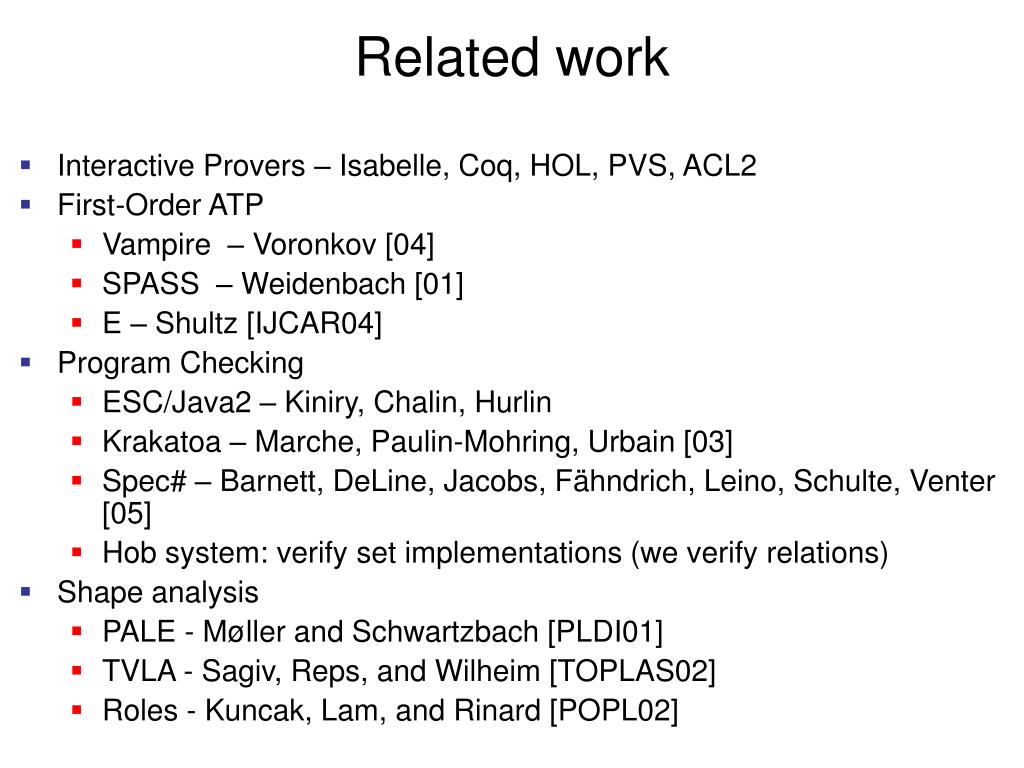 Related work

- Interactive Provers – Isabelle, Coq, HOL, PVS, ACL2
- First-Order ATP
  - Vampire – Voronkov [04]
  - SPASS – Weidenbach [01]
  - E – Shultz [IJCAR04]
- Program Checking
  - ESC/Java2 – Kiniry, Chalin, Hurlin
  - Krakatoa – Marche, Paulin-Mohring, Urbain [03]
  - Spec# – Barnett, DeLine, Jacobs, Fähndrich, Leino, Schulte, Venter [05]
  - Hob system: verify set implementations (we verify relations)
- Shape analysis
  - PALE - Møller and Schwartzbach [PLDI01]
  - TVLA - Sagiv, Reps, and Wilheim [TOPLAS02]
  - Roles - Kuncak, Lam, and Rinard [POPL02]